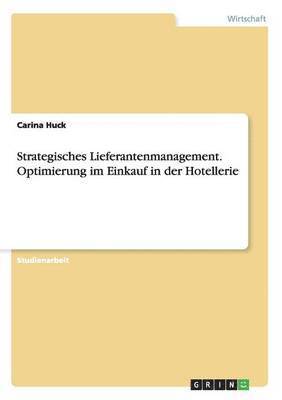 Wirtschaft

Carina Huck

Strategisches Lieferantenmanagement. Optimierung im Einkauf in der Hotellerie

Studienarbeit

GRIN